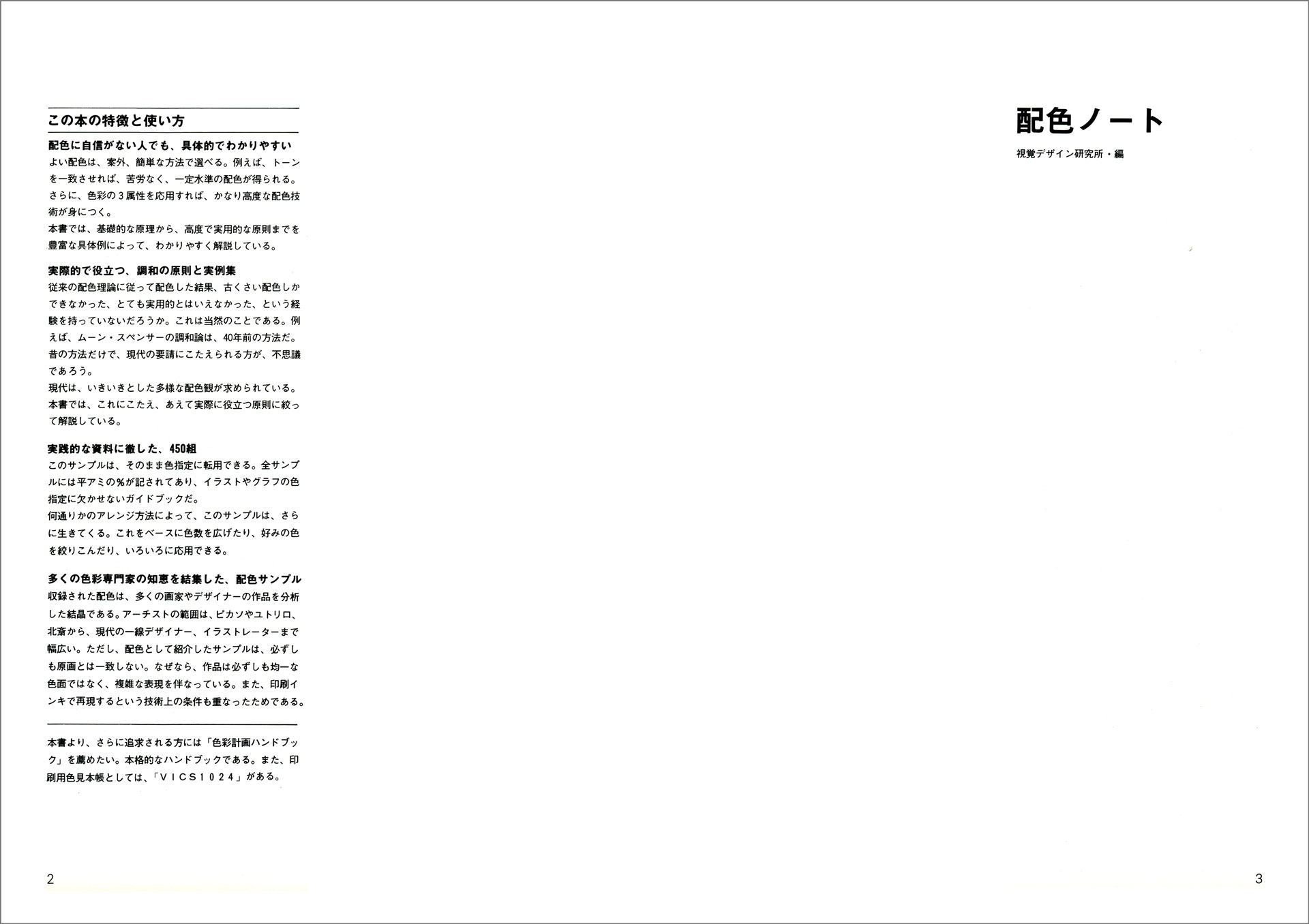 この本の特徴と使い方

配色に自信がない人でも、具体的でわかりやすい
よい配色は、案外、簡単な方法で選べる。例えば、トーンを一致させれば、苦労なく、一定水準の配色が得られる。さらに、色彩の３属性を応用すれば、かなり高度な配色技術が身につく。
本書では、基礎的な原理から、高度で実用的な原則までを豊富な具体例によって、わかりやすく解説している。

実際的で役立つ、調和の原則と実例集
従来の配色理論に従って配色した結果、古くさい配色しかできなかった、とても実用的とはいえなかった、という経験を持っていないだろうか。これは当然のことである。例えば、ムーン・スペンサーの調和論は、40年前の方法だ。昔の方法だけで、現代の要請にこたえられる方が、不思議であろう。
現代は、いきいきとした多様な配色観が求められている。本書では、これにこたえ、あえて実際に役立つ原則に絞って解説している。

実践的な資料に徹した、450組
このサンプルは、そのまま色指定に転用できる。全サンプルには平アミの%が記されてあり、イラストやグラフの色指定に欠かせないガイドブックだ。
何通りかのアレンジ方法によって、このサンプルは、さらに生きてくる。これをベースに色数を広げたり、好みの色を絞りこんだり、いろいろに応用できる。

多くの色彩専門家の知恵を結集した、配色サンプル
収録された配色は、多くの画家やデザイナーの作品を分析した結晶である。アーチストの範囲は、ピカソやユトリロ、北斎から、現代の一線デザイナー、イラストレーターまで幅広い。ただし、配色として紹介したサンプルは、必ずしも原画とは一致しない。なぜなら、作品は必ずしも均一な色面ではなく、複雑な表現を伴なっている。また、印刷インキで再現するという技術上の条件も重なったためである。

本書より、さらに追求される方には「色彩計画ハンドブック」を薦めたい。本格的なハンドブックである。また、印刷用色見本帳としては、「ＶＩＣＳ１０２４」がある。

2

配色ノート
視覚デザイン研究所・編

3